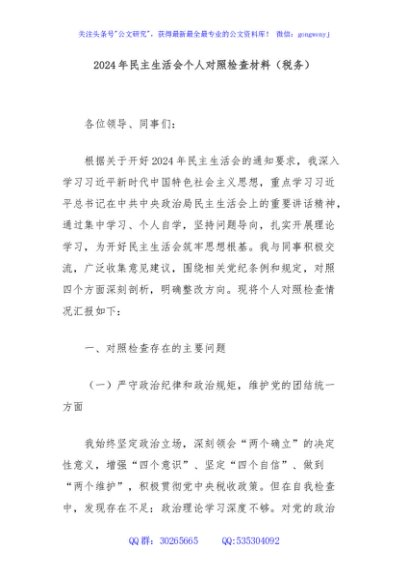 关注头条号"公文研究"，获得最新最全最专业的公文资料库！ 微信：gongwenyj

2024年民主生活会个人对照检查材料（税务）

各位领导、同事们：

根据关于开好2024年民主生活会的通知要求，我深入学习习近平新时代中国特色社会主义思想，重点学习习近平总书记在中共中央政治局民主生活会上的重要讲话精神，通过集中学习、个人自学，坚持问题导向，扎实开展理论学习，为开好民主生活会筑牢思想根基。我与同事积极交流，广泛收集意见建议，围绕相关党纪条例和规定，对照四个方面深刻剖析，明确整改方向。现将个人对照检查情况汇报如下：

一、对照检查存在的主要问题

（一）严守政治纪律和政治规矩，维护党的团结统一方面

我始终坚定政治立场，深刻领会"两个确立"的决定性意义，增强"四个意识"、坚定"四个自信"、做到"两个维护"，积极贯彻党中央税收政策。但在自我检查中，发现存在不足：政治理论学习深度不够。对党的政治

QQ群：30265665 QQ:535304092